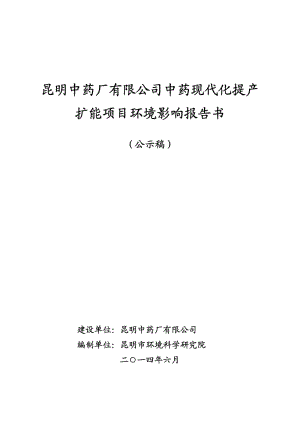 昆明中药厂有限公司中药现代化提产扩能项目环境影响报告书

（公示稿）

建设单位：昆明中药厂有限公司
编制单位：昆明市环境科学研究院
二〇一四年六月